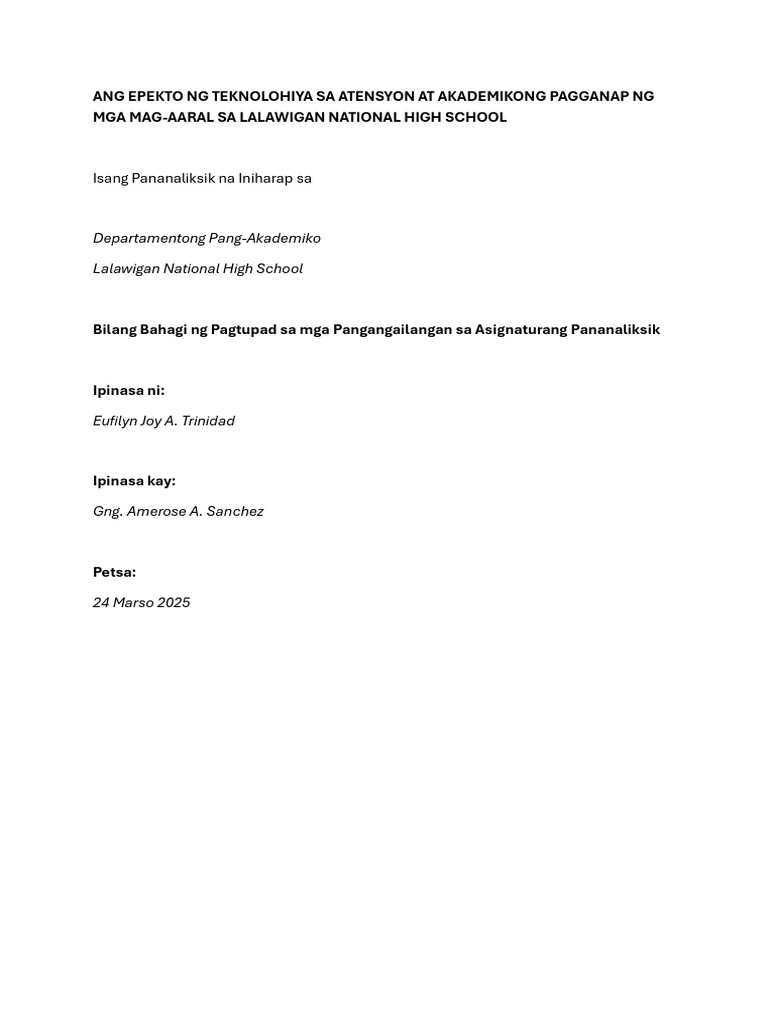 ANG EPEKTO NG TEKNOLOHIYA SA ATENSYON AT AKADEMIKONG PAGGANAP NG MGA MAG-AARAL SA LALAWIGAN NATIONAL HIGH SCHOOL

Isang Pananaliksik na Iniharap sa

Departamentong Pang-Akademiko

Lalawigan National High School

Bilang Bahagi ng Pagtupad sa mga Pangangailangan sa Asignaturang Pananaliksik

Ipinasa ni:

Eufilyn Joy A. Trinidad

Ipinasa kay:

Gng. Amerose A. Sanchez

Petsa:

24 Marso 2025